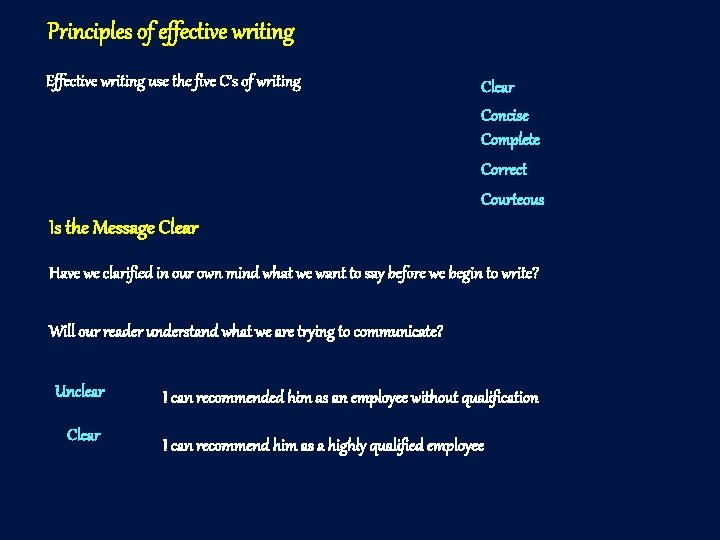 Principles of effective writing

Effective writing use the five C's of writing

Clear
Concise
Complete
Correct
Courteous

Is the Message Clear

Have we clarified in our own mind what we want to say before we begin to write?

Will our reader understand what we are trying to communicate?

Unclear I can recommended him as an employee without qualification

Clear I can recommend him as a highly qualified employee